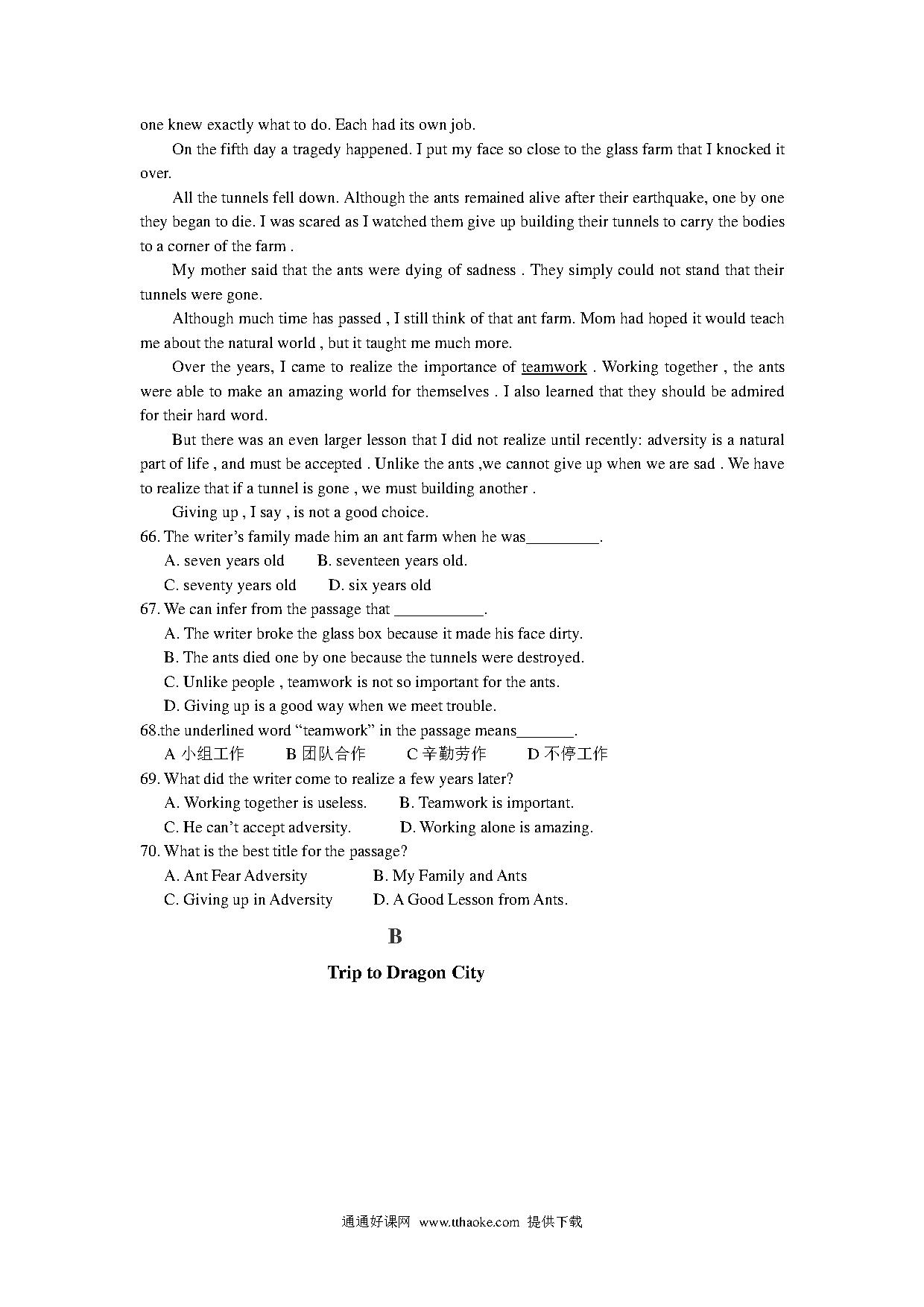 one knew exactly what to do. Each had its own job.

On the fifth day a tragedy happened. I put my face so close to the glass farm that I knocked it over.

All the tunnels fell down. Although the ants remained alive after their earthquake, one by one they began to die. I was scared as I watched them give up building their tunnels to carry the bodies to a corner of the farm .

My mother said that the ants were dying of sadness . They simply could not stand that their tunnels were gone.

Although much time has passed , I still think of that ant farm. Mom had hoped it would teach me about the natural world , but it taught me much more.

Over the years, I came to realize the importance of teamwork . Working together , the ants were able to make an amazing world for themselves . I also learned that they should be admired for their hard word.

But there was an even larger lesson that I did not realize until recently: adversity is a natural part of life , and must be accepted . Unlike the ants ,we cannot give up when we are sad . We have to realize that if a tunnel is gone , we must building another .

Giving up , I say , is not a good choice.

66. The writer's family made him an ant farm when he was_________.

A. seven years old B. seventeen years old.

C. seventy years old D. six years old

67. We can infer from the passage that ___________.

A. The writer broke the glass box because it made his face dirty.

B. The ants died one by one because the tunnels were destroyed.

C. Unlike people , teamwork is not so important for the ants.

D. Giving up is a good way when we meet trouble.

68.the underlined word "teamwork" in the passage means_______.

A 小组工作 B 团队合作 C 辛勤劳作 D 不停工作

69. What did the writer come to realize a few years later?

A. Working together is useless. B. Teamwork is important.

C. He can't accept adversity. D. Working alone is amazing.

70. What is the best title for the passage?

A. Ant Fear Adversity B. My Family and Ants

C. Giving up in Adversity D. A Good Lesson from Ants.

B

Trip to Dragon City

通通好课网 www.tthaoke.com 提供下载